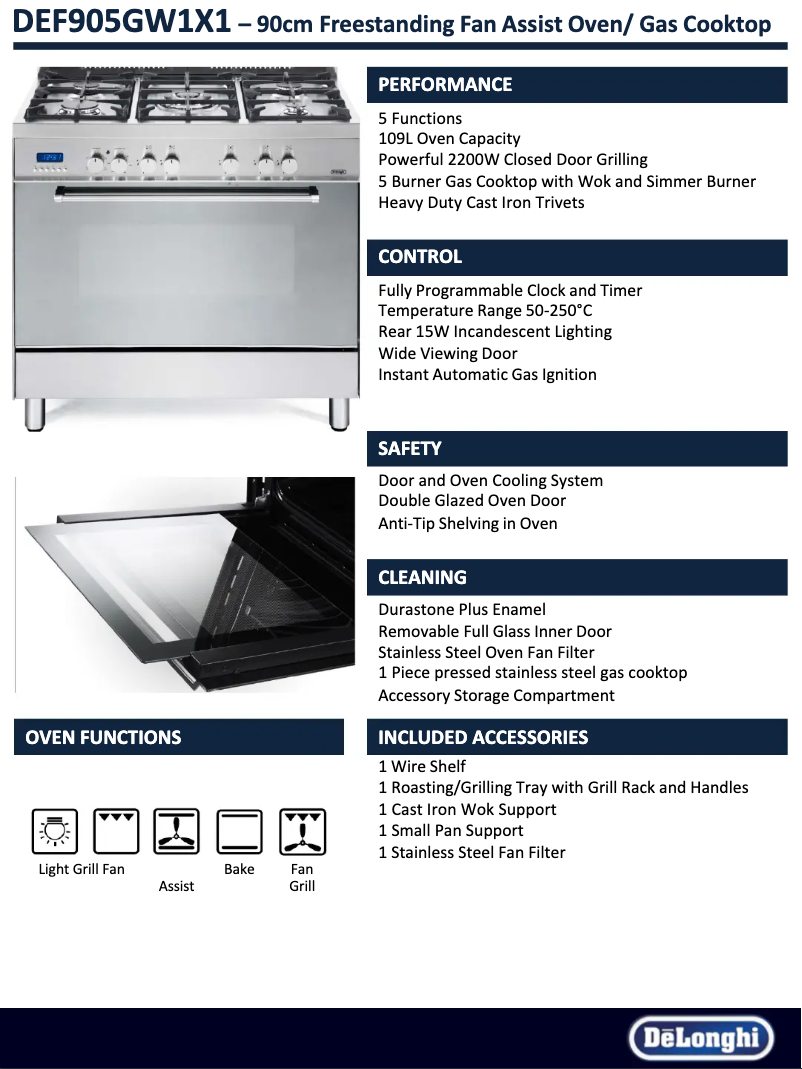 DEF905GW1X1 – 90cm Freestanding Fan Assist Oven/ Gas Cooktop

PERFORMANCE

5 Functions
109L Oven Capacity
Powerful 2200W Closed Door Grilling
5 Burner Gas Cooktop with Wok and Simmer Burner
Heavy Duty Cast Iron Trivets

CONTROL

Fully Programmable Clock and Timer
Temperature Range 50-250°C
Rear 15W Incandescent Lighting
Wide Viewing Door
Instant Automatic Gas Ignition

SAFETY

Door and Oven Cooling System
Double Glazed Oven Door
Anti-Tip Shelving in Oven

CLEANING

Durastone Plus Enamel
Removable Full Glass Inner Door
Stainless Steel Oven Fan Filter
1 Piece pressed stainless steel gas cooktop
Accessory Storage Compartment

OVEN FUNCTIONS

Light Grill Fan Assist Bake Fan Grill

INCLUDED ACCESSORIES

1 Wire Shelf
1 Roasting/Grilling Tray with Grill Rack and Handles
1 Cast Iron Wok Support
1 Small Pan Support
1 Stainless Steel Fan Filter

DēLonghi